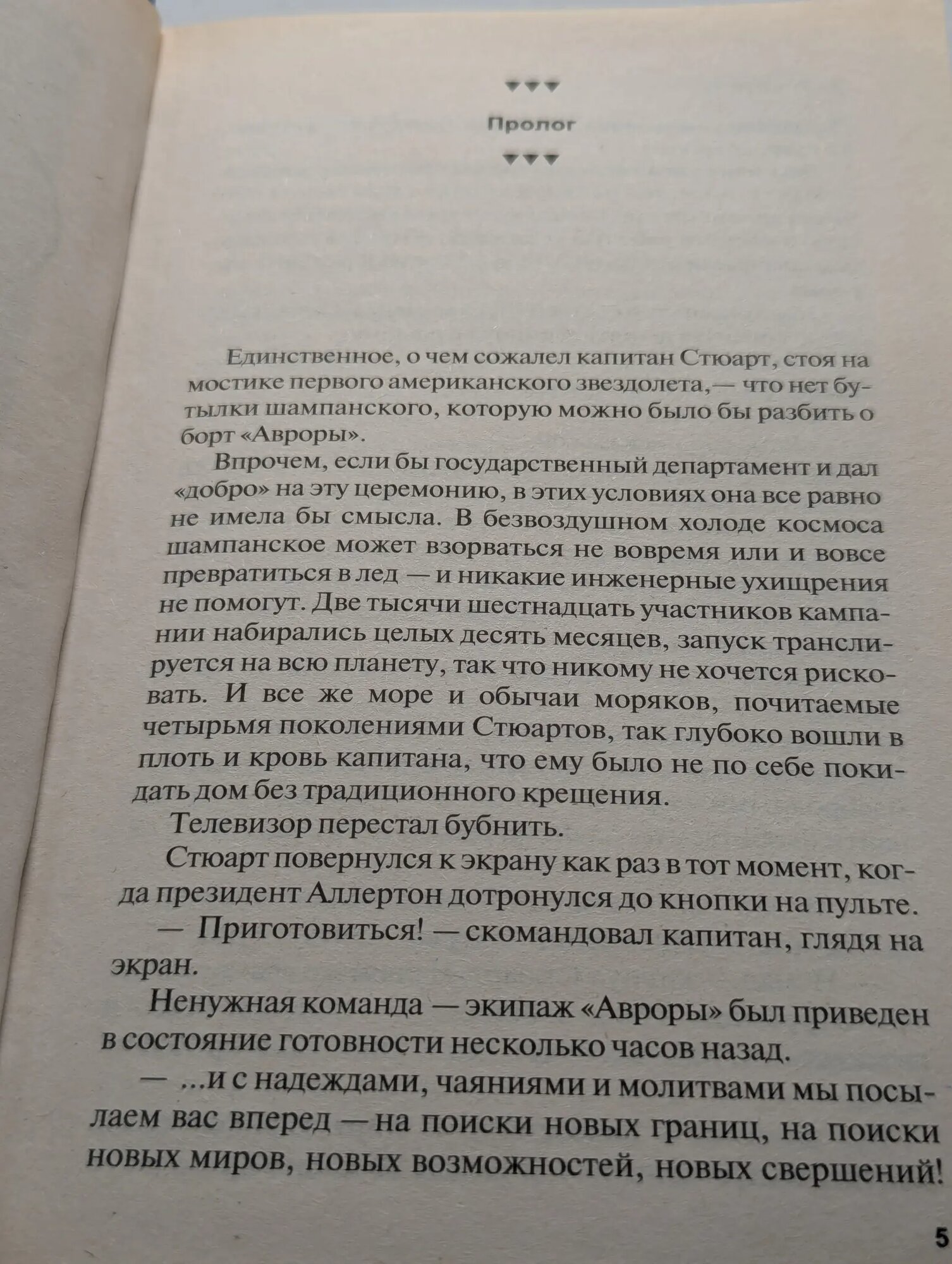 ▼▼▼

Пролог

▼▼▼

Единственное, о чем сожалел капитан Стюарт, стоя на мостике первого американского звездолета,— что нет бутылки шампанского, которую можно было бы разбить о борт «Авроры».

Впрочем, если бы государственный департамент и дал «добро» на эту церемонию, в этих условиях она все равно не имела бы смысла. В безвоздушном холоде космоса шампанское может взорваться не вовремя или и вовсе превратиться в лед — и никакие инженерные ухищрения не помогут. Две тысячи шестнадцать участников кампании набирались целых десять месяцев, запуск транслируется на всю планету, так что никому не хочется рисковать. И все же море и обычаи моряков, почитаемые четырьмя поколениями Стюартов, так глубоко вошли в плоть и кровь капитана, что ему было не по себе покидать дом без традиционного крещения.

Телевизор перестал бубнить.

Стюарт повернулся к экрану как раз в тот момент, когда президент Аллертон дотронулся до кнопки на пульте.

— Приготовиться! — скомандовал капитан, глядя на экран.

Ненужная команда — экипаж «Авроры» был приведен в состояние готовности несколько часов назад.

— ...и с надеждами, чаяниями и молитвами мы посылаем вас вперед — на поиски новых границ, на поиски новых миров, новых возможностей, новых свершений!

5